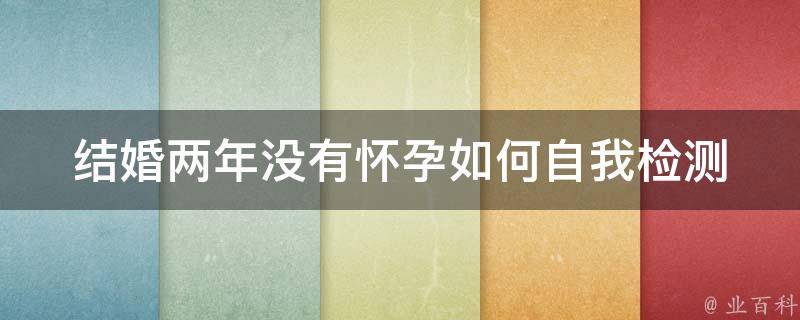 结婚两年没有怀孕如何自我检测

@ 业百科